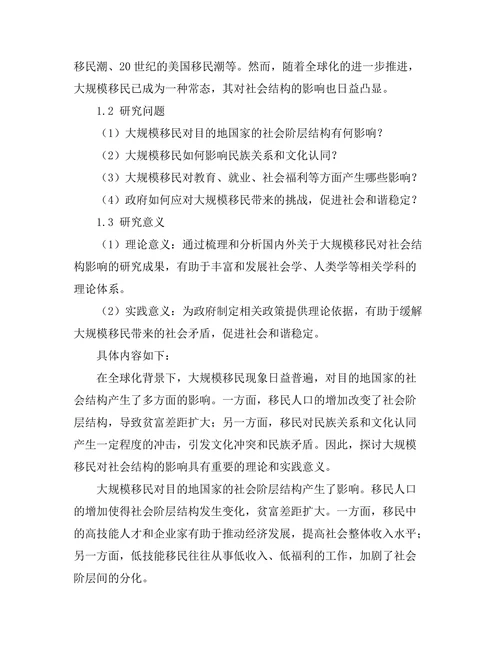 移民潮、20 世纪的美国移民潮等。然而，随着全球化的进一步推进，大规模移民已成为一种常态，其对社会结构的影响也日益凸显。

1.2 研究问题

（1）大规模移民对目的地国家的社会阶层结构有何影响？

（2）大规模移民如何影响民族关系和文化认同？

（3）大规模移民对教育、就业、社会福利等方面产生哪些影响？

（4）政府如何应对大规模移民带来的挑战，促进社会和谐稳定？

1.3 研究意义

（1）理论意义：通过梳理和分析国内外关于大规模移民对社会结构影响的研究成果，有助于丰富和发展社会学、人类学等相关学科的理论体系。

（2）实践意义：为政府制定相关政策提供理论依据，有助于缓解大规模移民带来的社会矛盾，促进社会和谐稳定。

具体内容如下：

在全球化背景下，大规模移民现象日益普遍，对目的地国家的社会结构产生了多方面的影响。一方面，移民人口的增加改变了社会阶层结构，导致贫富差距扩大；另一方面，移民对民族关系和文化认同产生一定程度的冲击，引发文化冲突和民族矛盾。因此，探讨大规模移民对社会结构的影响具有重要的理论和实践意义。

大规模移民对目的地国家的社会阶层结构产生了影响。移民人口的增加使得社会阶层结构发生变化，贫富差距扩大。一方面，移民中的高技能人才和企业家有助于推动经济发展，提高社会整体收入水平；另一方面，低技能移民往往从事低收入、低福利的工作，加剧了社会阶层间的分化。